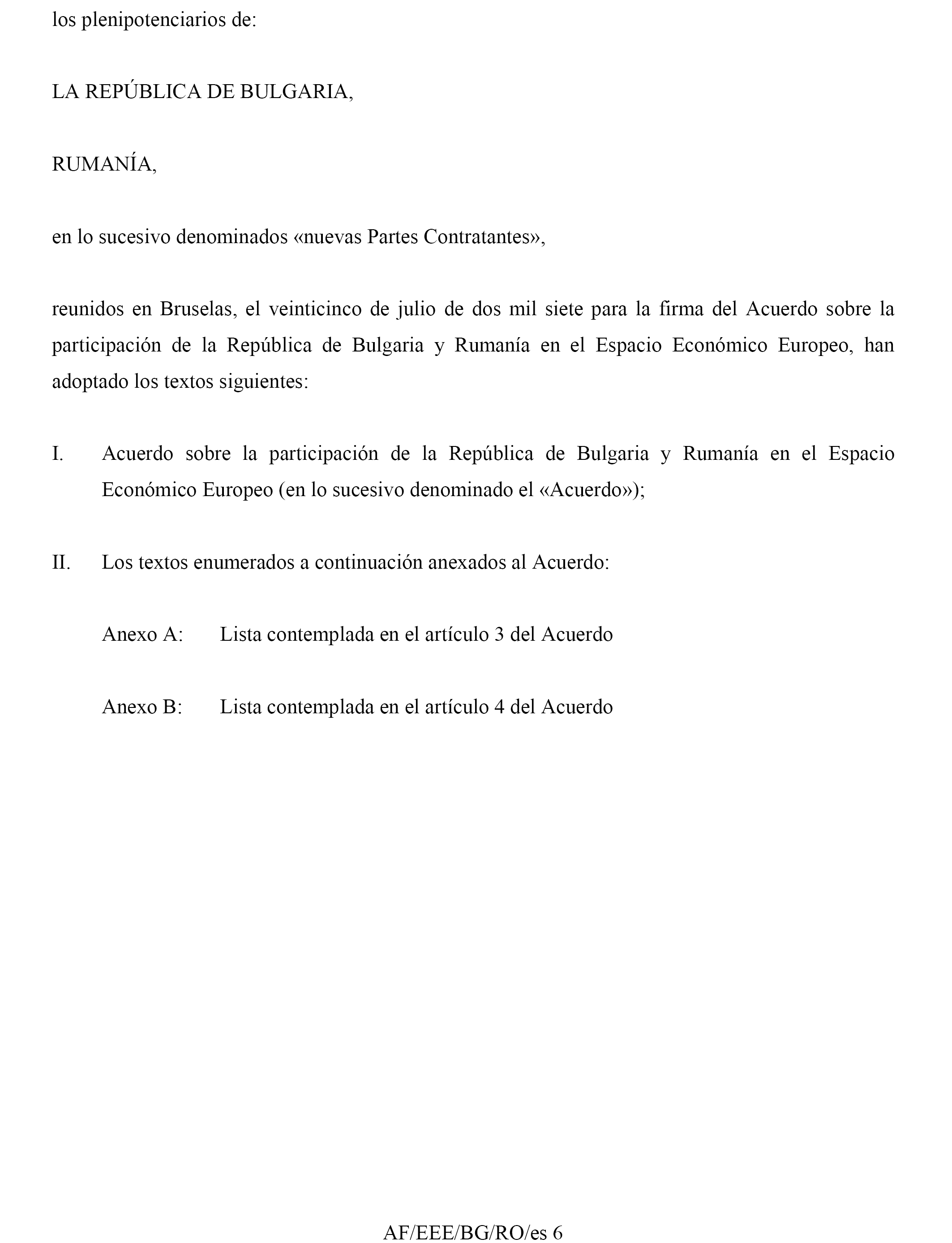 los plenipotenciarios de:

LA REPÚBLICA DE BULGARIA,

RUMANÍA,

en lo sucesivo denominados «nuevas Partes Contratantes»,

reunidos en Bruselas, el veinticinco de julio de dos mil siete para la firma del Acuerdo sobre la participación de la República de Bulgaria y Rumanía en el Espacio Económico Europeo, han adoptado los textos siguientes:

I. Acuerdo sobre la participación de la República de Bulgaria y Rumanía en el Espacio Económico Europeo (en lo sucesivo denominado el «Acuerdo»);

II. Los textos enumerados a continuación anexados al Acuerdo:

Anexo A: Lista contemplada en el artículo 3 del Acuerdo

Anexo B: Lista contemplada en el artículo 4 del Acuerdo

AF/EEE/BG/RO/es 6